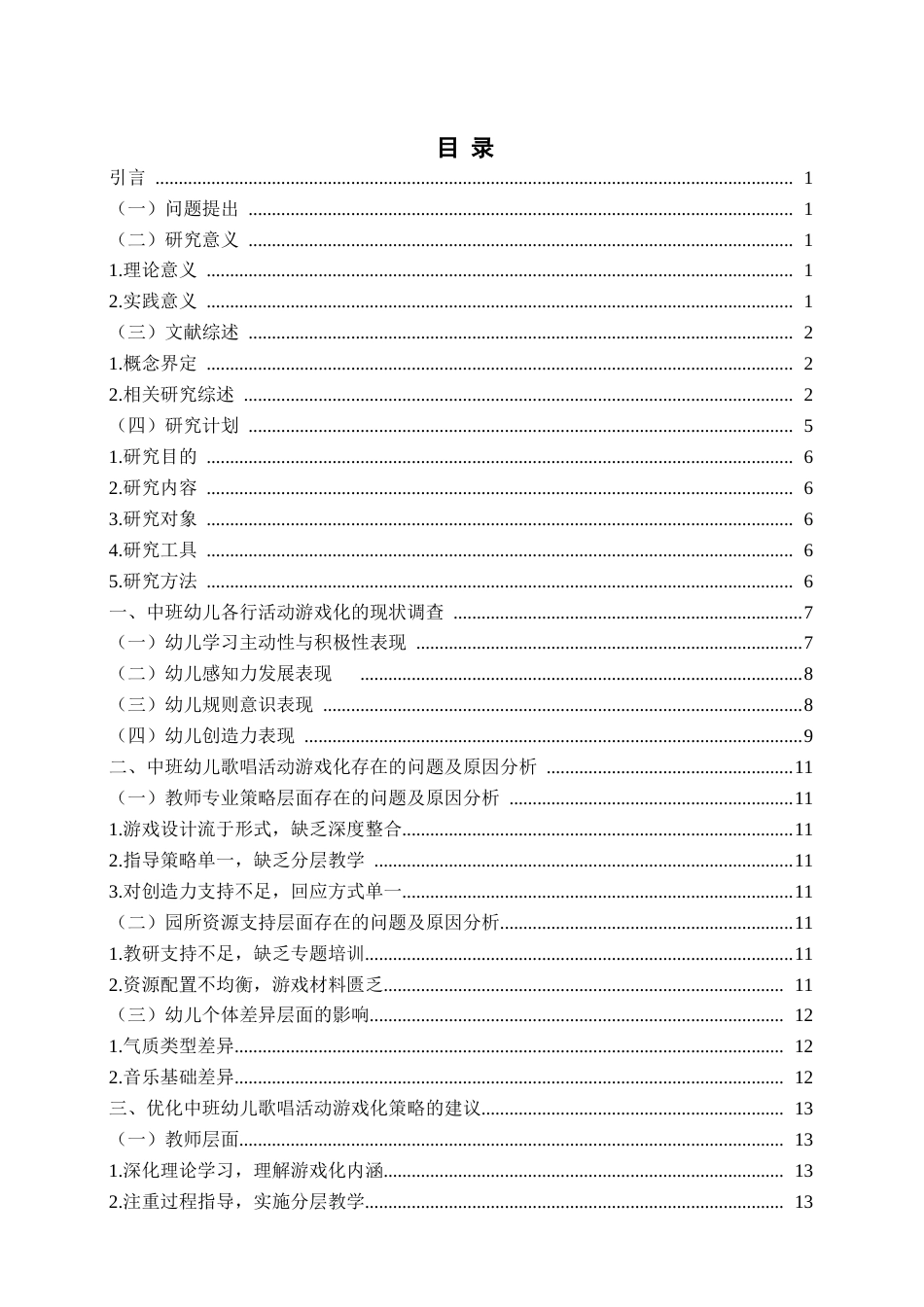 目 录

引言 1

（一）问题提出 1

（二）研究意义 1

1.理论意义 1

2.实践意义 1

（三）文献综述 2

1.概念界定 2

2.相关研究综述 2

（四）研究计划 5

1.研究目的 6

2.研究内容 6

3.研究对象 6

4.研究工具 6

5.研究方法 6

一、中班幼儿各行活动游戏化的现状调查 7

（一）幼儿学习主动性与积极性表现 7

（二）幼儿感知力发展表现 8

（三）幼儿规则意识表现 8

（四）幼儿创造力表现 9

二、中班幼儿歌唱活动游戏化存在的问题及原因分析 11

（一）教师专业策略层面存在的问题及原因分析 11

1.游戏设计流于形式，缺乏深度整合 11

2.指导策略单一，缺乏分层教学 11

3.对创造力支持不足，回应方式单一 11

（二）园所资源支持层面存在的问题及原因分析 11

1.教研支持不足，缺乏专题培训 11

2.资源配置不均衡，游戏材料匮乏 11

（三）幼儿个体差异层面的影响 12

1.气质类型差异 12

2.音乐基础差异 12

三、优化中班幼儿歌唱活动游戏化策略的建议 13

（一）教师层面 13

1.深化理论学习，理解游戏化内涵 13

2.注重过程指导，实施分层教学 13